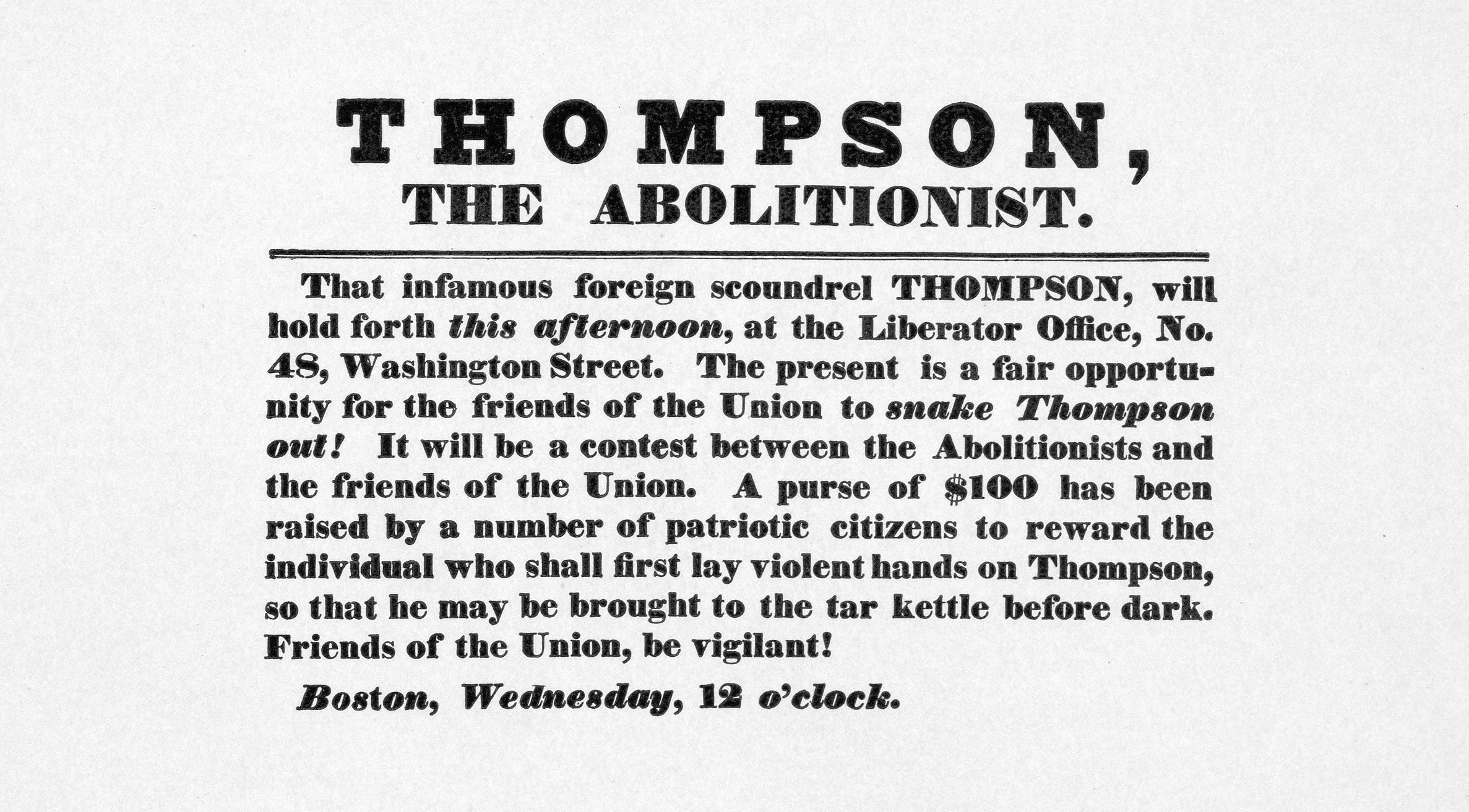 THOMPSON,
THE ABOLITIONIST.

That infamous foreign scoundrel THOMPSON, will hold forth this afternoon, at the Liberator Office, No. 48, Washington Street. The present is a fair opportunity for the friends of the Union to snake Thompson out! It will be a contest between the Abolitionists and the friends of the Union. A purse of $100 has been raised by a number of patriotic citizens to reward the individual who shall first lay violent hands on Thompson, so that he may be brought to the tar kettle before dark. Friends of the Union, be vigilant!

Boston, Wednesday, 12 o'clock.